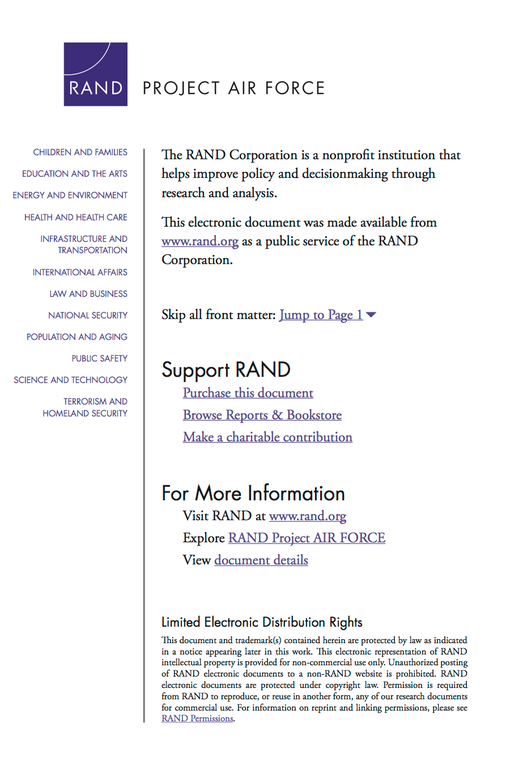 RAND PROJECT AIR FORCE

CHILDREN AND FAMILIES
EDUCATION AND THE ARTS
ENERGY AND ENVIRONMENT
HEALTH AND HEALTH CARE
INFRASTRUCTURE AND TRANSPORTATION
INTERNATIONAL AFFAIRS
LAW AND BUSINESS
NATIONAL SECURITY
POPULATION AND AGING
PUBLIC SAFETY
SCIENCE AND TECHNOLOGY
TERRORISM AND HOMELAND SECURITY

The RAND Corporation is a nonprofit institution that helps improve policy and decisionmaking through research and analysis.

This electronic document was made available from www.rand.org as a public service of the RAND Corporation.

Skip all front matter: Jump to Page 1

Support RAND
Purchase this document
Browse Reports & Bookstore
Make a charitable contribution

For More Information
Visit RAND at www.rand.org
Explore RAND Project AIR FORCE
View document details

Limited Electronic Distribution Rights
This document and trademark(s) contained herein are protected by law as indicated in a notice appearing later in this work. This electronic representation of RAND intellectual property is provided for non-commercial use only. Unauthorized posting of RAND electronic documents to a non-RAND website is prohibited. RAND electronic documents are protected under copyright law. Permission is required from RAND to reproduce, or reuse in another form, any of our research documents for commercial use. For information on reprint and linking permissions, please see RAND Permissions.